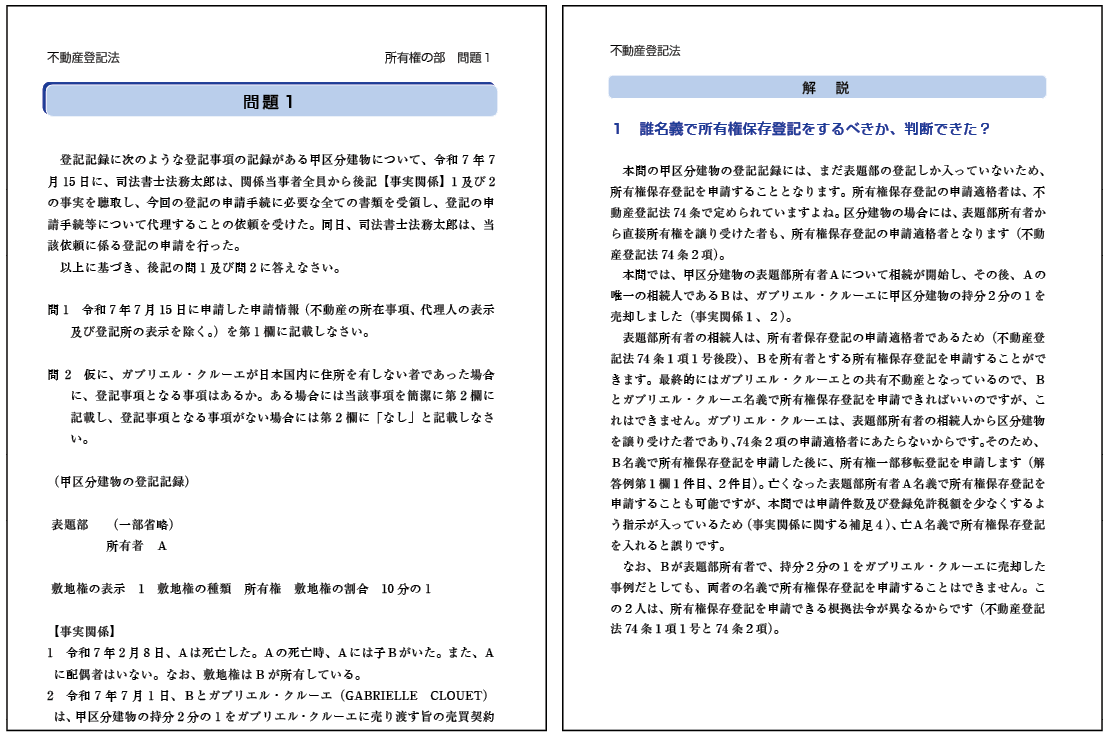 不動産登記法

所有権の部　問題１

問題１

登記記録に次のような登記事項の記録がある甲区分建物について、令和７年７月15日に、司法書士法務太郎は、関係当事者全員から後記【事実関係】１及び２の事実を聴取し、今回の登記の申請手続に必要な全ての書類を受領し、登記の申請手続等について代理することの依頼を受けた。同日、司法書士法務太郎は、当該依頼に係る登記の申請を行った。
以上に基づき、後記の問１及び問２に答えなさい。

問１　令和７年７月15日に申請した申請情報（不動産の所在事項、代理人の表示及び登記所の表示を除く。）を第１欄に記載しなさい。

問２　仮に、ガブリエル・クルーエが日本国内に住所を有しない者であった場合に、登記事項となる事項はあるか。ある場合には当該事項を簡潔に第２欄に記載し、登記事項となる事項がない場合には第２欄に「なし」と記載しなさい。

（甲区分建物の登記記録）

表題部　（一部省略）
所有者　A

敷地権の表示　１　敷地権の種類　所有権　敷地権の割合　10分の１

【事実関係】
１　令和７年２月８日、Aは死亡した。Aの死亡時、Aには子Bがいた。また、Aに配偶者はいない。なお、敷地権はBが所有している。
２　令和７年７月１日、Bとガブリエル・クルーエ（GABRIELLE　CLOUET）は、甲区分建物の持分２分の１をガブリエル・クルーエに売り渡す旨の売買契約

不動産登記法

解　説

１　誰名義で所有権保存登記をするべきか、判断できた？

本問の甲区分建物の登記記録には、まだ表題部の登記しか入っていないため、所有権保存登記を申請することとなります。所有権保存登記の申請適格者は、不動産登記法74条で定められていますよね。区分建物の場合には、表題部所有者から直接所有権を譲り受けた者も、所有権保存登記の申請適格者となります（不動産登記法74条２項）。
本問では、甲区分建物の表題部所有者Aについて相続が開始し、その後、Aの唯一の相続人であるBは、ガブリエル・クルーエに甲区分建物の持分２分の１を売却しました（事実関係１、２）。
表題部所有者の相続人は、所有者保存登記の申請適格者であるため（不動産登記法74条１項１号後段）、Bを所有者とする所有権保存登記を申請することができます。最終的にはガブリエル・クルーエとの共有不動産となっているので、Bとガブリエル・クルーエ名義で所有権保存登記を申請できればいいのですが、これはできません。ガブリエル・クルーエは、表題部所有者の相続人から区分建物を譲り受けた者であり、74条２項の申請適格者にあたらないからです。そのため、B名義で所有権保存登記を申請した後に、所有権一部移転登記を申請します（解答例第１欄１件目、２件目）。亡くなった表題部所有者A名義で所有権保存登記を申請することも可能ですが、本問では申請件数及び登録免許税額を少なくするよう指示が入っているため（事実関係に関する補足４）、亡A名義で所有権保存登記を入れると誤りです。
なお、Bが表題部所有者で、持分２分の１をガブリエル・クルーエに売却した事例だとしても、両者の名義で所有権保存登記を申請することはできません。この２人は、所有権保存登記を申請できる根拠法令が異なるからです（不動産登記法74条１項１号と74条２項）。